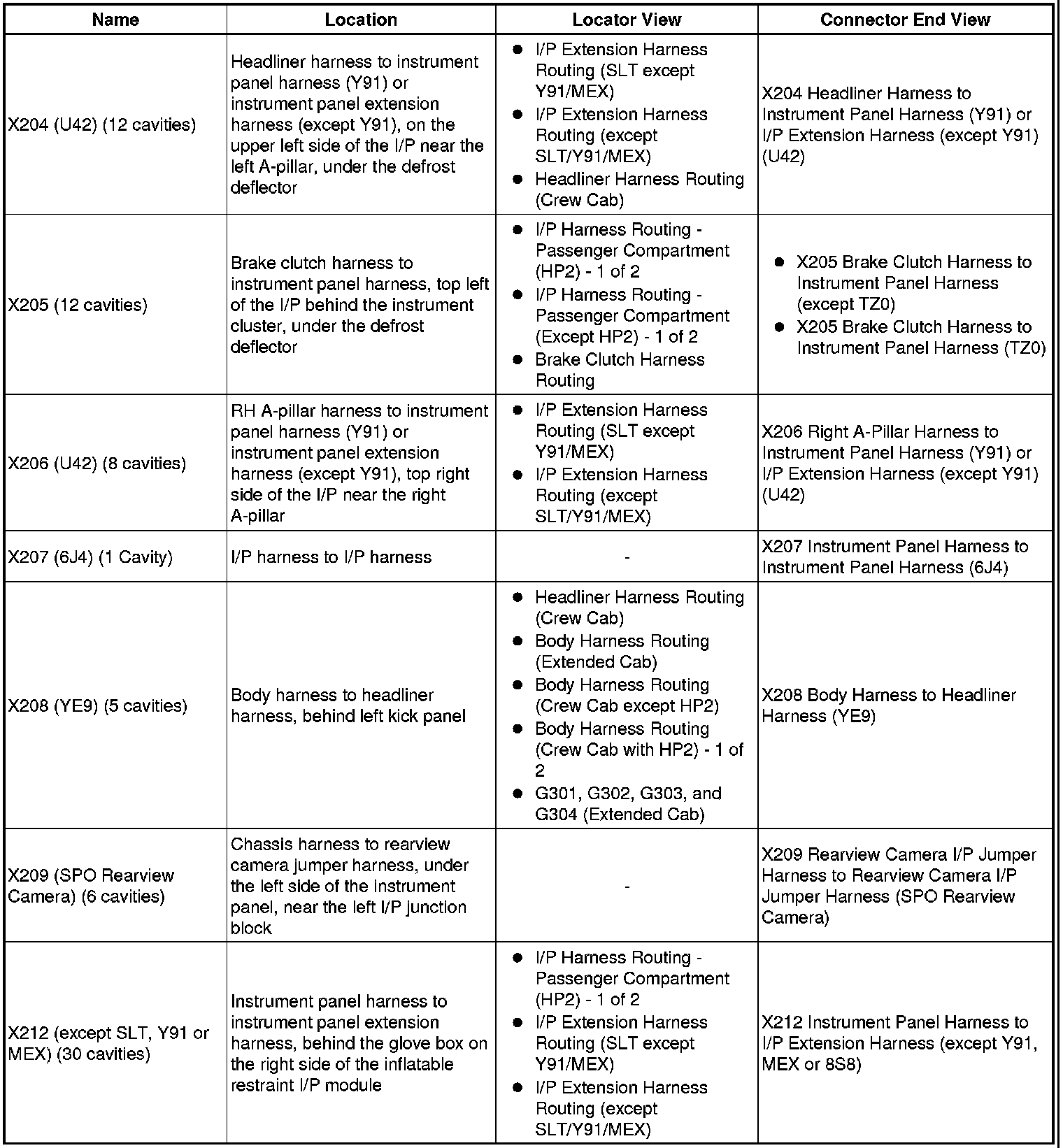 | Name | Location | Locator View | Connector End View |
|---|---|---|---|
| X204 (U42) (12 cavities) | Headliner harness to instrument panel harness (Y91) or instrument panel extension harness (except Y91), on the upper left side of the I/P near the left A-pillar, under the defrost deflector | • I/P Extension Harness Routing (SLT except Y91/MEX) • I/P Extension Harness Routing (except SLT/Y91/MEX) • Headliner Harness Routing (Crew Cab) | X204 Headliner Harness to Instrument Panel Harness (Y91) or I/P Extension Harness (except Y91) (U42) |
| X205 (12 cavities) | Brake clutch harness to instrument panel harness, top left of the I/P behind the instrument cluster, under the defrost deflector | • I/P Harness Routing - Passenger Compartment (HP2) - 1 of 2 • I/P Harness Routing - Passenger Compartment (Except HP2) - 1 of 2 • Brake Clutch Harness Routing | • X205 Brake Clutch Harness to Instrument Panel Harness (except TZ0) • X205 Brake Clutch Harness to Instrument Panel Harness (TZ0) |
| X206 (U42) (8 cavities) | RH A-pillar harness to instrument panel harness (Y91) or instrument panel extension harness (except Y91), top right side of the I/P near the right A-pillar | • I/P Extension Harness Routing (SLT except Y91/MEX) • I/P Extension Harness Routing (except SLT/Y91/MEX) | X206 Right A-Pillar Harness to Instrument Panel Harness (Y91) or I/P Extension Harness (except Y91) (U42) |
| X207 (6J4) (1 Cavity) | I/P harness to I/P harness | - | X207 Instrument Panel Harness to Instrument Panel Harness (6J4) |
| X208 (YE9) (5 cavities) | Body harness to headliner harness, behind left kick panel | • Headliner Harness Routing (Crew Cab) • Body Harness Routing (Extended Cab) • Body Harness Routing (Crew Cab except HP2) • Body Harness Routing (Crew Cab with HP2) - 1 of 2 • G301, G302, G303, and G304 (Extended Cab) | X208 Body Harness to Headliner Harness (YE9) |
| X209 (SPO Rearview Camera) (6 cavities) | Chassis harness to rearview camera jumper harness, under the left side of the instrument panel, near the left I/P junction block | - | X209 Rearview Camera I/P Jumper Harness to Rearview Camera I/P Jumper Harness (SPO Rearview Camera) |
| X212 (except SLT, Y91 or MEX) (30 cavities) | Instrument panel harness to instrument panel extension harness, behind the glove box on the right side of the inflatable restraint I/P module | • I/P Harness Routing - Passenger Compartment (HP2) - 1 of 2 • I/P Extension Harness Routing (SLT except Y91/MEX) • I/P Extension Harness Routing (except SLT/Y91/MEX) | X212 Instrument Panel Harness to I/P Extension Harness (except Y91, MEX or 8S8) |